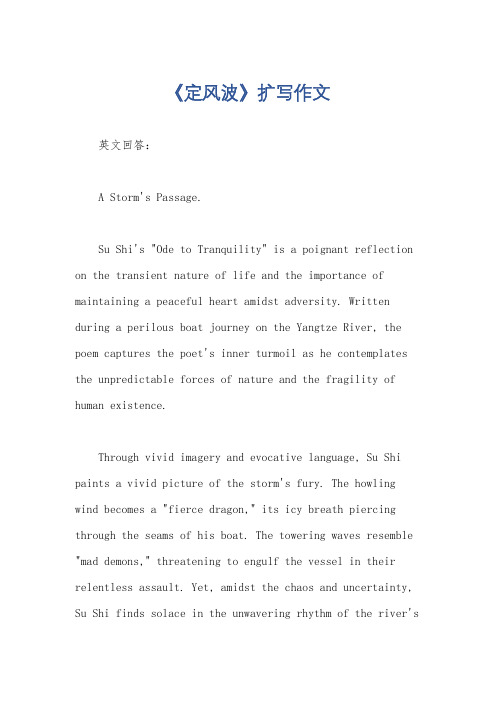 《定风波》扩写作文

英文回答：

A Storm's Passage.

Su Shi's "Ode to Tranquility" is a poignant reflection on the transient nature of life and the importance of maintaining a peaceful heart amidst adversity. Written during a perilous boat journey on the Yangtze River, the poem captures the poet's inner turmoil as he contemplates the unpredictable forces of nature and the fragility of human existence.

Through vivid imagery and evocative language, Su Shi paints a vivid picture of the storm's fury. The howling wind becomes a "fierce dragon," its icy breath piercing through the seams of his boat. The towering waves resemble "mad demons," threatening to engulf the vessel in their relentless assault. Yet, amidst the chaos and uncertainty, Su Shi finds solace in the unwavering rhythm of the river's